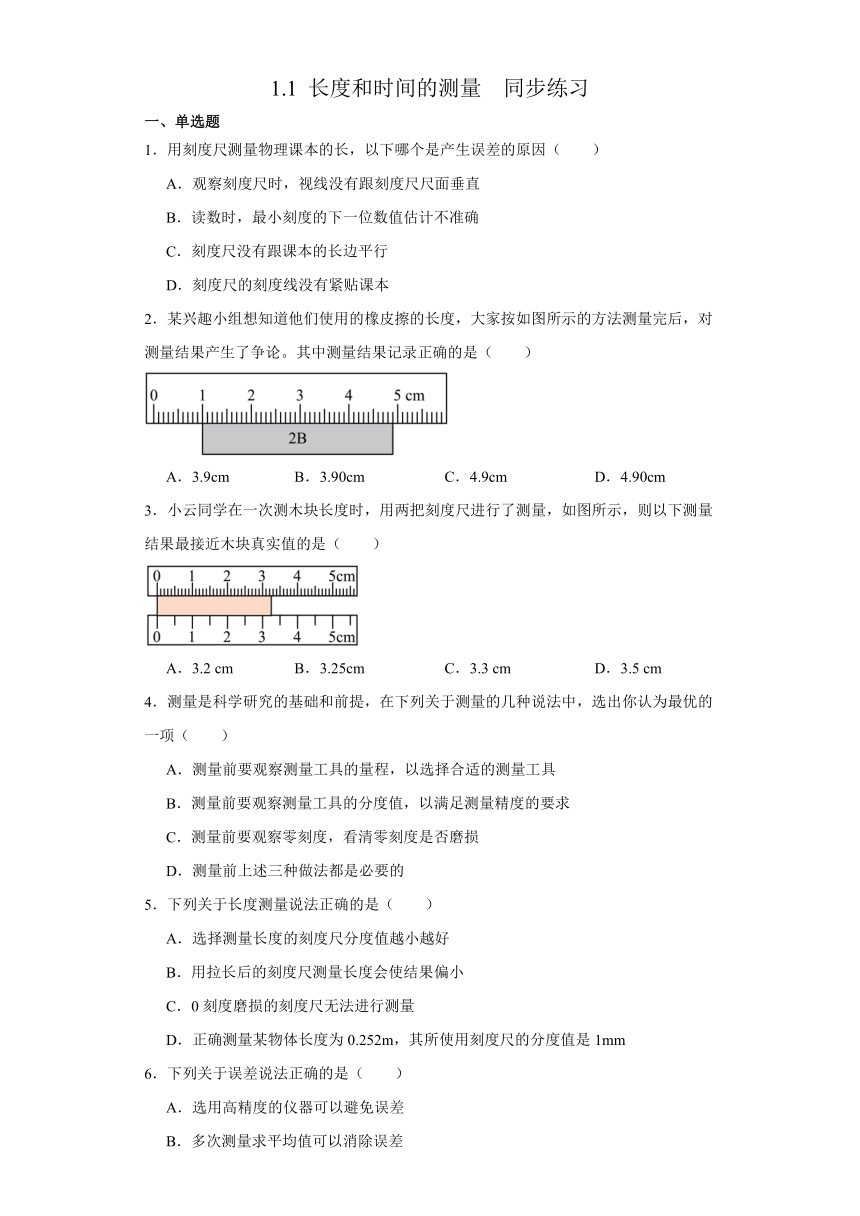 1.1 长度和时间的测量 同步练习

一、单选题

1．用刻度尺测量物理课本的长，以下哪个是产生误差的原因（　　）

A．观察刻度尺时，视线没有跟刻度尺尺面垂直

B．读数时，最小刻度的下一位数值估计不准确

C．刻度尺没有跟课本的长边平行

D．刻度尺的刻度线没有紧贴课本

2．某兴趣小组想知道他们使用的橡皮擦的长度，大家按如图所示的方法测量完后，对测量结果产生了争论。其中测量结果记录正确的是（　　）

0 1 2 3 4 5 cm

2B

A．3.9cm　　B．3.90cm　　C．4.9cm　　D．4.90cm

3．小云同学在一次测木块长度时，用两把刻度尺进行了测量，如图所示，则以下测量结果最接近木块真实值的是（　　）

0 1 2 3 4 5cm

0 1 2 3 4 5cm

A．3.2 cm　　B．3.25cm　　C．3.3 cm　　D．3.5 cm

4．测量是科学研究的基础和前提，在下列关于测量的几种说法中，选出你认为最优的一项（　　）

A．测量前要观察测量工具的量程，以选择合适的测量工具

B．测量前要观察测量工具的分度值，以满足测量精度的要求

C．测量前要观察零刻度，看清零刻度是否磨损

D．测量前上述三种做法都是必要的

5．下列关于长度测量说法正确的是（　　）

A．选择测量长度的刻度尺分度值越小越好

B．用拉长后的刻度尺测量长度会使结果偏小

C．0 刻度磨损的刻度尺无法进行测量

D．正确测量某物体长度为 0.252m，其所使用刻度尺的分度值是 1mm

6．下列关于误差说法正确的是（　　）

A．选用高精度的仪器可以避免误差

B．多次测量求平均值可以消除误差